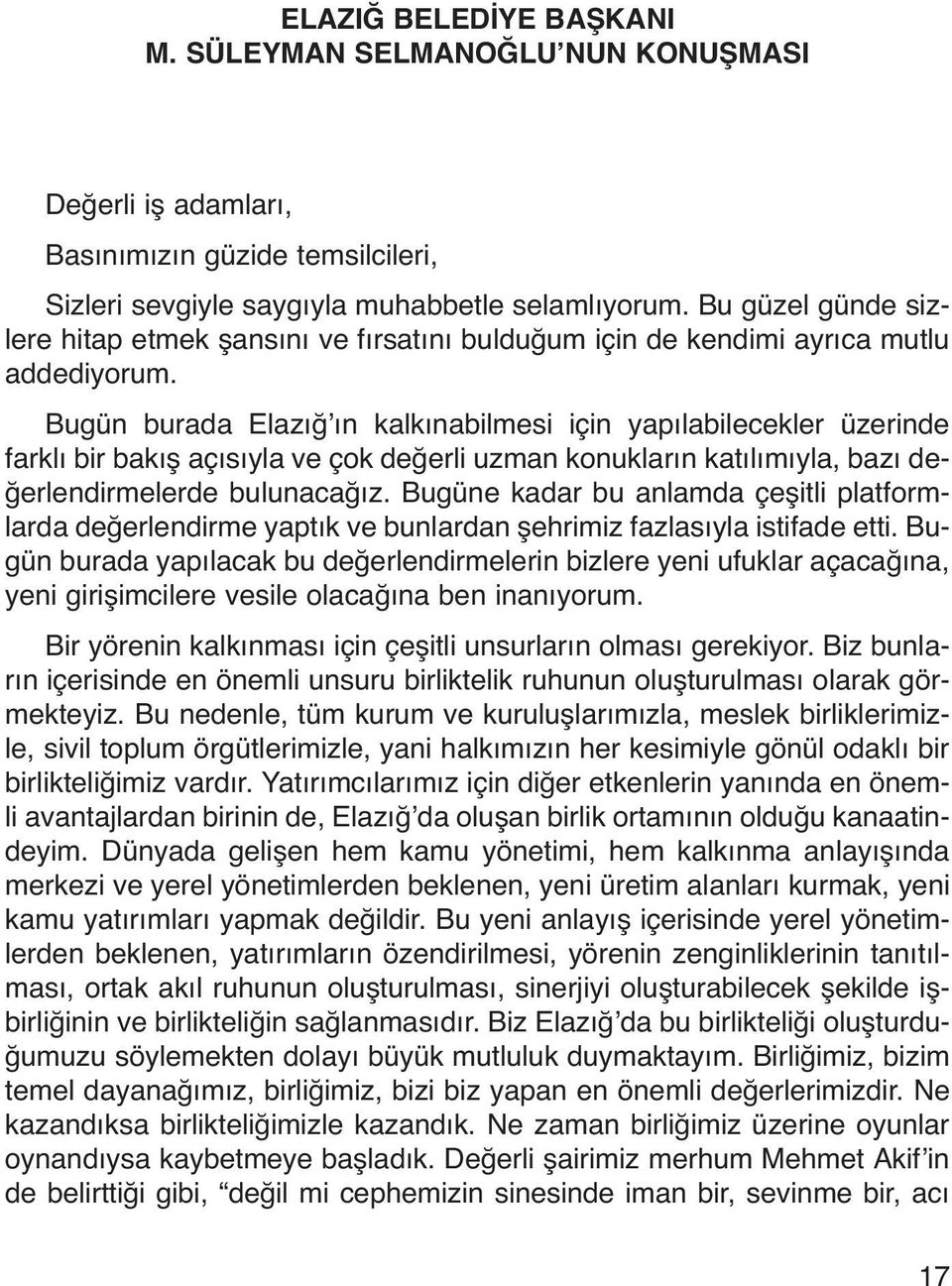 ELAZIĞ BELEDİYE BAŞKANI
M. SÜLEYMAN SELMANOĞLU'NUN KONUŞMASI

Değerli iş adamları,

Basınımızın güzide temsilcileri,

Sizleri sevgiyle saygıyla muhabbetle selamlıyorum. Bu güzel günde sizlere hitap etmek şansını ve fırsatını bulduğum için de kendimi ayrıca mutlu addediyorum.

Bugün burada Elazığ'ın kalkınabilmesi için yapılabilecekler üzerinde farklı bir bakış açısıyla ve çok değerli uzman konukların katılımıyla, bazı değerlendirmelerde bulunacağız. Bugüne kadar bu anlamda çeşitli platformlarda değerlendirme yaptık ve bunlardan şehrimiz fazlasıyla istifade etti. Bugün burada yapılacak bu değerlendirmelerin bizlere yeni ufuklar açacağına, yeni girişimcilere vesile olacağına ben inanıyorum.

Bir yörenin kalkınması için çeşitli unsurların olması gerekiyor. Biz bunların içerisinde en önemli unsuru birliktelik ruhunun oluşturulması olarak görmekteyiz. Bu nedenle, tüm kurum ve kuruluşlarımızla, meslek birliklerimizle, sivil toplum örgütlerimizle, yani halkımızın her kesimiyle gönül odaklı bir birlikteliğimiz vardır. Yatırımcılarımız için diğer etkenlerin yanında en önemli avantajlardan birinin de, Elazığ'da oluşan birlik ortamının olduğu kanaatindeyim. Dünyada gelişen hem kamu yönetimi, hem kalkınma anlayışında merkezi ve yerel yönetimlerden beklenen, yeni üretim alanları kurmak, yeni kamu yatırımları yapmak değildir. Bu yeni anlayış içerisinde yerel yönetimlerden beklenen, yatırımların özendirilmesi, yörenin zenginliklerinin tanıtılması, ortak akıl ruhunun oluşturulması, sinerjiyi oluşturabilecek şekilde işbirliğinin ve birlikteliğin sağlanmasıdır. Biz Elazığ'da bu birlikteliği oluşturduğumuzu söylemekten dolayı büyük mutluluk duymaktayım. Birliğimiz, bizim temel dayanağımız, birliğimiz, bizi biz yapan en önemli değerlerimizdir. Ne kazandıksa birlikteliğimizle kazandık. Ne zaman birliğimiz üzerine oyunlar oynandıysa kaybetmeye başladık. Değerli şairimiz merhum Mehmet Akif'in de belirttiği gibi, "değil mi cephemizin sinesinde iman bir, sevinme bir, acı

17